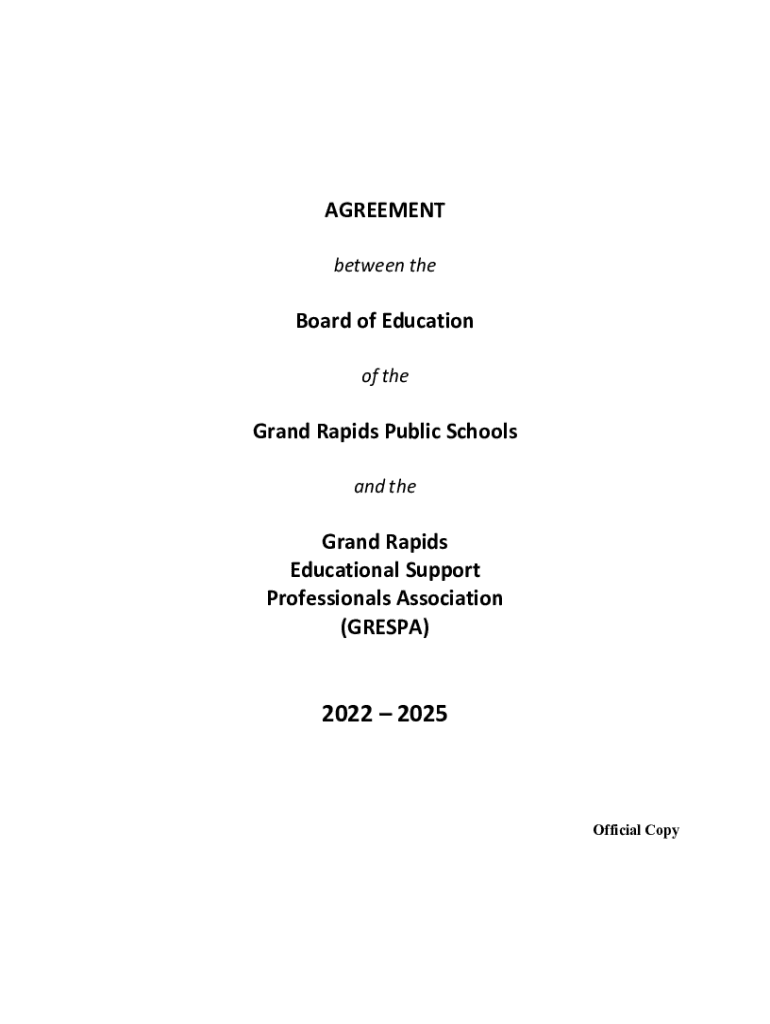 AGREEMENT

between the

Board of Education

of the

Grand Rapids Public Schools

and the

Grand Rapids
Educational Support
Professionals Association
(GRESPA)

2022 – 2025

Official Copy